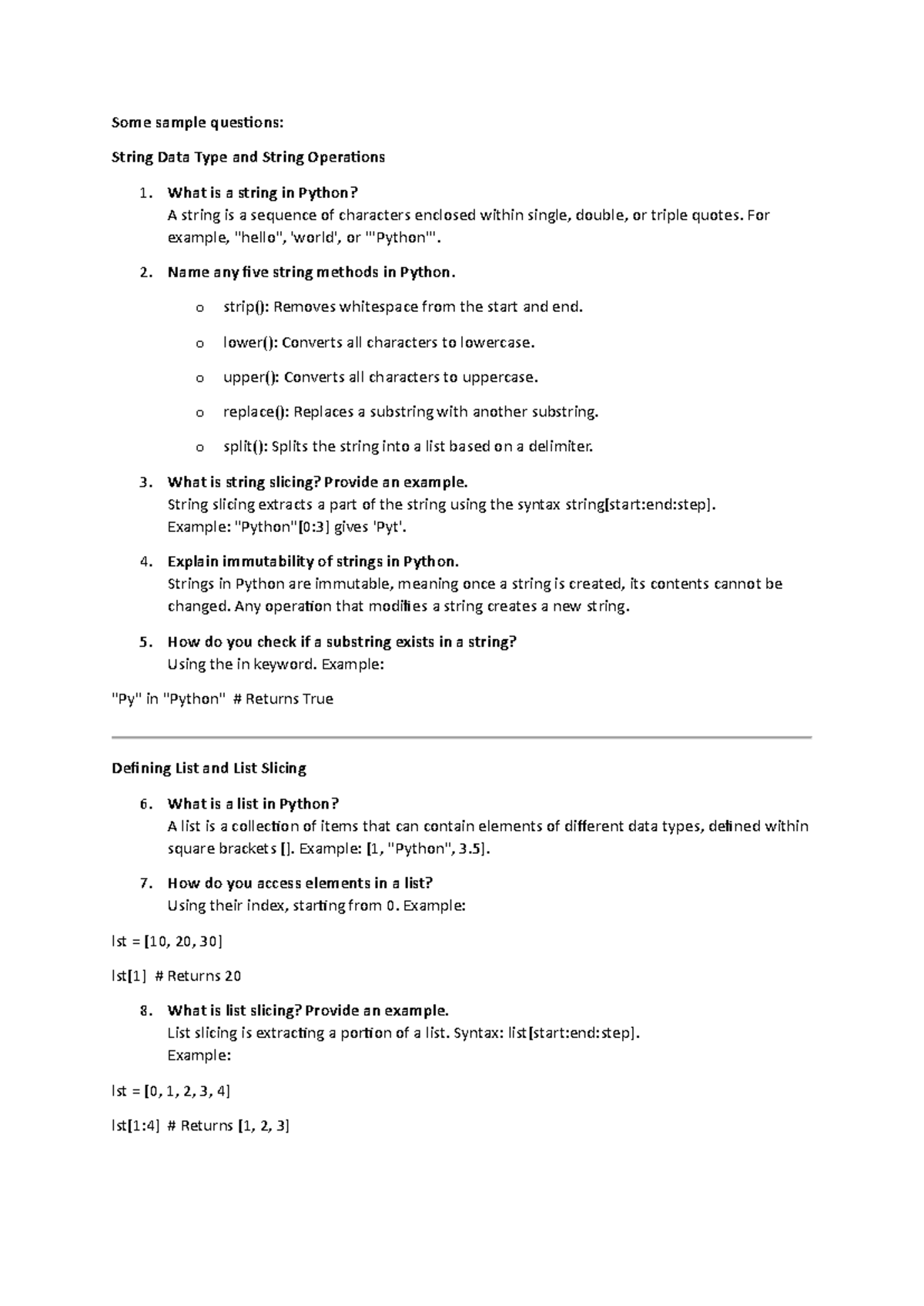 Some sample questions:

String Data Type and String Operations

1. What is a string in Python?
A string is a sequence of characters enclosed within single, double, or triple quotes. For example, "hello", 'world', or '''Python'''.

2. Name any five string methods in Python.

o strip(): Removes whitespace from the start and end.

o lower(): Converts all characters to lowercase.

o upper(): Converts all characters to uppercase.

o replace(): Replaces a substring with another substring.

o split(): Splits the string into a list based on a delimiter.

3. What is string slicing? Provide an example.
String slicing extracts a part of the string using the syntax string[start:end:step].
Example: "Python"[0:3] gives 'Pyt'.

4. Explain immutability of strings in Python.
Strings in Python are immutable, meaning once a string is created, its contents cannot be changed. Any operation that modifies a string creates a new string.

5. How do you check if a substring exists in a string?
Using the in keyword. Example:

"Py" in "Python" # Returns True

Defining List and List Slicing

6. What is a list in Python?
A list is a collection of items that can contain elements of different data types, defined within square brackets []. Example: [1, "Python", 3.5].

7. How do you access elements in a list?
Using their index, starting from 0. Example:

lst = [10, 20, 30]

lst[1] # Returns 20

8. What is list slicing? Provide an example.
List slicing is extracting a portion of a list. Syntax: list[start:end:step].
Example:

lst = [0, 1, 2, 3, 4]

lst[1:4] # Returns [1, 2, 3]